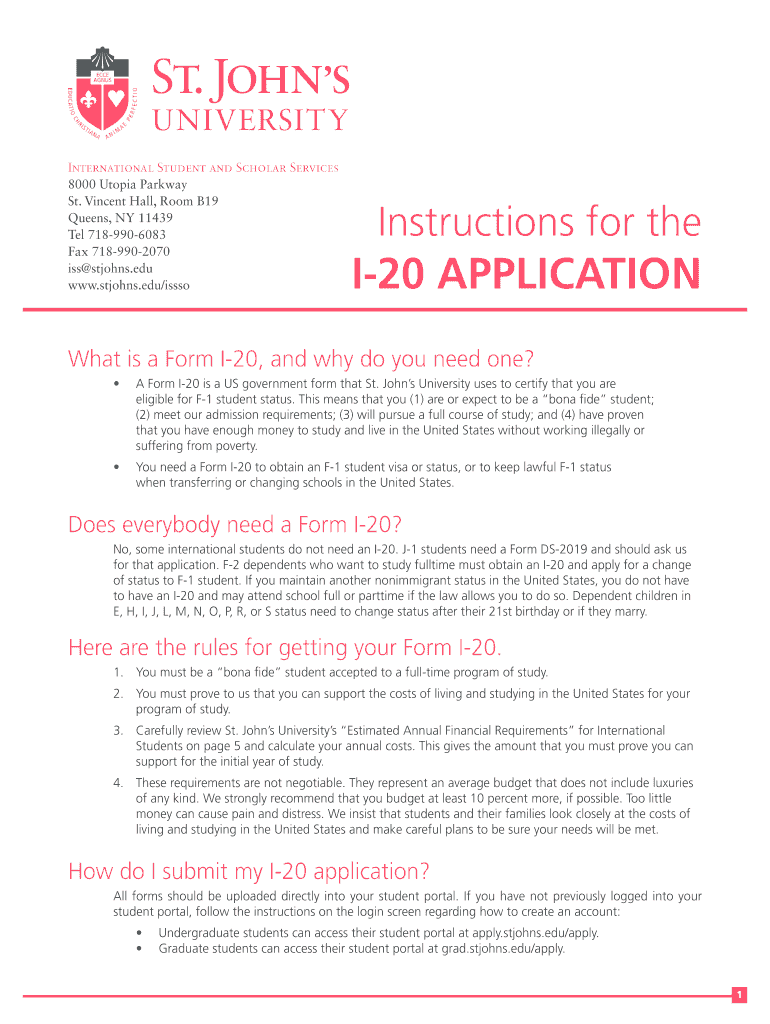 ECCE AGNUS
EDUCATIO CHRISTIANA ANIMAE PERFECTIO

ST. JOHN'S UNIVERSITY

INTERNATIONAL STUDENT AND SCHOLAR SERVICES
8000 Utopia Parkway
St. Vincent Hall, Room B19
Queens, NY 11439
Tel 718-990-6083
Fax 718-990-2070
iss@stjohns.edu
www.stjohns.edu/issso

Instructions for the
I-20 APPLICATION

What is a Form I-20, and why do you need one?

• A Form I-20 is a US government form that St. John's University uses to certify that you are eligible for F-1 student status. This means that you (1) are or expect to be a "bona fide" student; (2) meet our admission requirements; (3) will pursue a full course of study; and (4) have proven that you have enough money to study and live in the United States without working illegally or suffering from poverty.

• You need a Form I-20 to obtain an F-1 student visa or status, or to keep lawful F-1 status when transferring or changing schools in the United States.

Does everybody need a Form I-20?

No, some international students do not need an I-20. J-1 students need a Form DS-2019 and should ask us for that application. F-2 dependents who want to study fulltime must obtain an I-20 and apply for a change of status to F-1 student. If you maintain another nonimmigrant status in the United States, you do not have to have an I-20 and may attend school full or parttime if the law allows you to do so. Dependent children in E, H, I, J, L, M, N, O, P, R, or S status need to change status after their 21st birthday or if they marry.

Here are the rules for getting your Form I-20.

1. You must be a "bona fide" student accepted to a full-time program of study.

2. You must prove to us that you can support the costs of living and studying in the United States for your program of study.

3. Carefully review St. John's University's "Estimated Annual Financial Requirements" for International Students on page 5 and calculate your annual costs. This gives the amount that you must prove you can support for the initial year of study.

4. These requirements are not negotiable. They represent an average budget that does not include luxuries of any kind. We strongly recommend that you budget at least 10 percent more, if possible. Too little money can cause pain and distress. We insist that students and their families look closely at the costs of living and studying in the United States and make careful plans to be sure your needs will be met.

How do I submit my I-20 application?

All forms should be uploaded directly into your student portal. If you have not previously logged into your student portal, follow the instructions on the login screen regarding how to create an account:

• Undergraduate students can access their student portal at apply.stjohns.edu/apply.
• Graduate students can access their student portal at grad.stjohns.edu/apply.

1